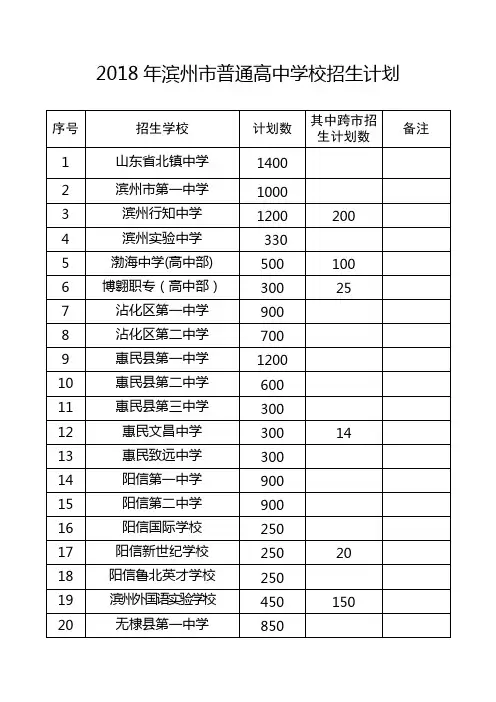 2018 年滨州市普通高中学校招生计划

| 序号 | 招生学校 | 计划数 | 其中跨市招生计划数 | 备注 |
|---|---|---|---|---|
| 1 | 山东省北镇中学 | 1400 | | |
| 2 | 滨州市第一中学 | 1000 | | |
| 3 | 滨州行知中学 | 1200 | 200 | |
| 4 | 滨州实验中学 | 330 | | |
| 5 | 渤海中学(高中部) | 500 | 100 | |
| 6 | 博翱职专（高中部） | 300 | 25 | |
| 7 | 沾化区第一中学 | 900 | | |
| 8 | 沾化区第二中学 | 700 | | |
| 9 | 惠民县第一中学 | 1200 | | |
| 10 | 惠民县第二中学 | 600 | | |
| 11 | 惠民县第三中学 | 300 | | |
| 12 | 惠民文昌中学 | 300 | 14 | |
| 13 | 惠民致远中学 | 300 | | |
| 14 | 阳信第一中学 | 900 | | |
| 15 | 阳信第二中学 | 900 | | |
| 16 | 阳信国际学校 | 250 | | |
| 17 | 阳信新世纪学校 | 250 | 20 | |
| 18 | 阳信鲁北英才学校 | 250 | | |
| 19 | 滨州外国语实验学校 | 450 | 150 | |
| 20 | 无棣县第一中学 | 850 | | |